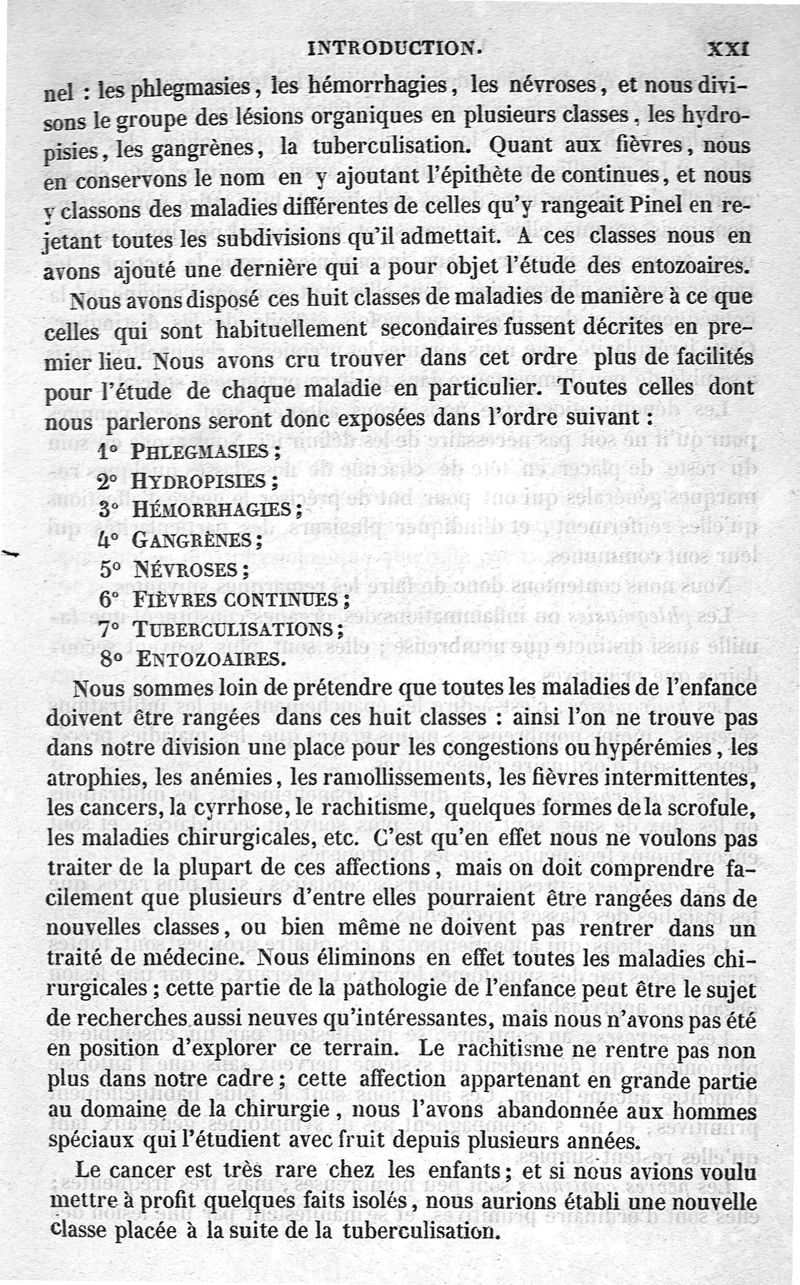 INTRODUCTION. XXI

nel : les phlegmasies, les hémorrhagies, les névroses, et nous divisons le groupe des lésions organiques en plusieurs classes, les hydropisies, les gangrènes, la tuberculisation. Quant aux fièvres, nous en conservons le nom en y ajoutant l'épithète de continues, et nous y classons des maladies différentes de celles qu'y rangeait Pinel en rejetant toutes les subdivisions qu'il admettait. A ces classes nous en avons ajouté une dernière qui a pour objet l'étude des entozoaires.

Nous avons disposé ces huit classes de maladies de manière à ce que celles qui sont habituellement secondaires fussent décrites en premier lieu. Nous avons cru trouver dans cet ordre plus de facilités pour l'étude de chaque maladie en particulier. Toutes celles dont nous parlerons seront donc exposées dans l'ordre suivant :

1° PHLEGMASIES ;
2° HYDROPISIES ;
3° HÉMORRHAGIES ;
4° GANGRÈNES ;
5° NÉVROSES ;
6° FIÈVRES CONTINUES ;
7° TUBERCULISATIONS ;
8° ENTOZOAIRES.

Nous sommes loin de prétendre que toutes les maladies de l'enfance doivent être rangées dans ces huit classes : ainsi l'on ne trouve pas dans notre division une place pour les congestions ou hypérémies, les atrophies, les anémies, les ramollissements, les fièvres intermittentes, les cancers, la cyrrhose, le rachitisme, quelques formes de la scrofule, les maladies chirurgicales, etc. C'est qu'en effet nous ne voulons pas traiter de la plupart de ces affections, mais on doit comprendre facilement que plusieurs d'entre elles pourraient être rangées dans de nouvelles classes, ou bien même ne doivent pas rentrer dans un traité de médecine. Nous éliminons en effet toutes les maladies chirurgicales ; cette partie de la pathologie de l'enfance peut être le sujet de recherches aussi neuves qu'intéressantes, mais nous n'avons pas été en position d'explorer ce terrain. Le rachitisme ne rentre pas non plus dans notre cadre ; cette affection appartenant en grande partie au domaine de la chirurgie, nous l'avons abandonnée aux hommes spéciaux qui l'étudient avec fruit depuis plusieurs années.

Le cancer est très rare chez les enfants ; et si nous avions voulu mettre à profit quelques faits isolés, nous aurions établi une nouvelle classe placée à la suite de la tuberculisation.